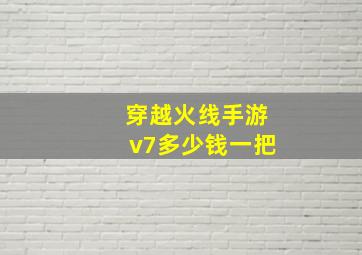 穿越火线手游
v7多少钱一把